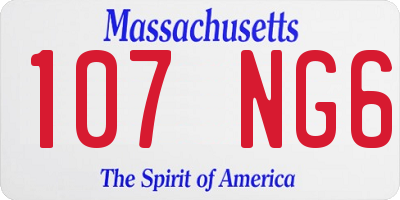 Massachusetts

107 NG6

The Spirit of America